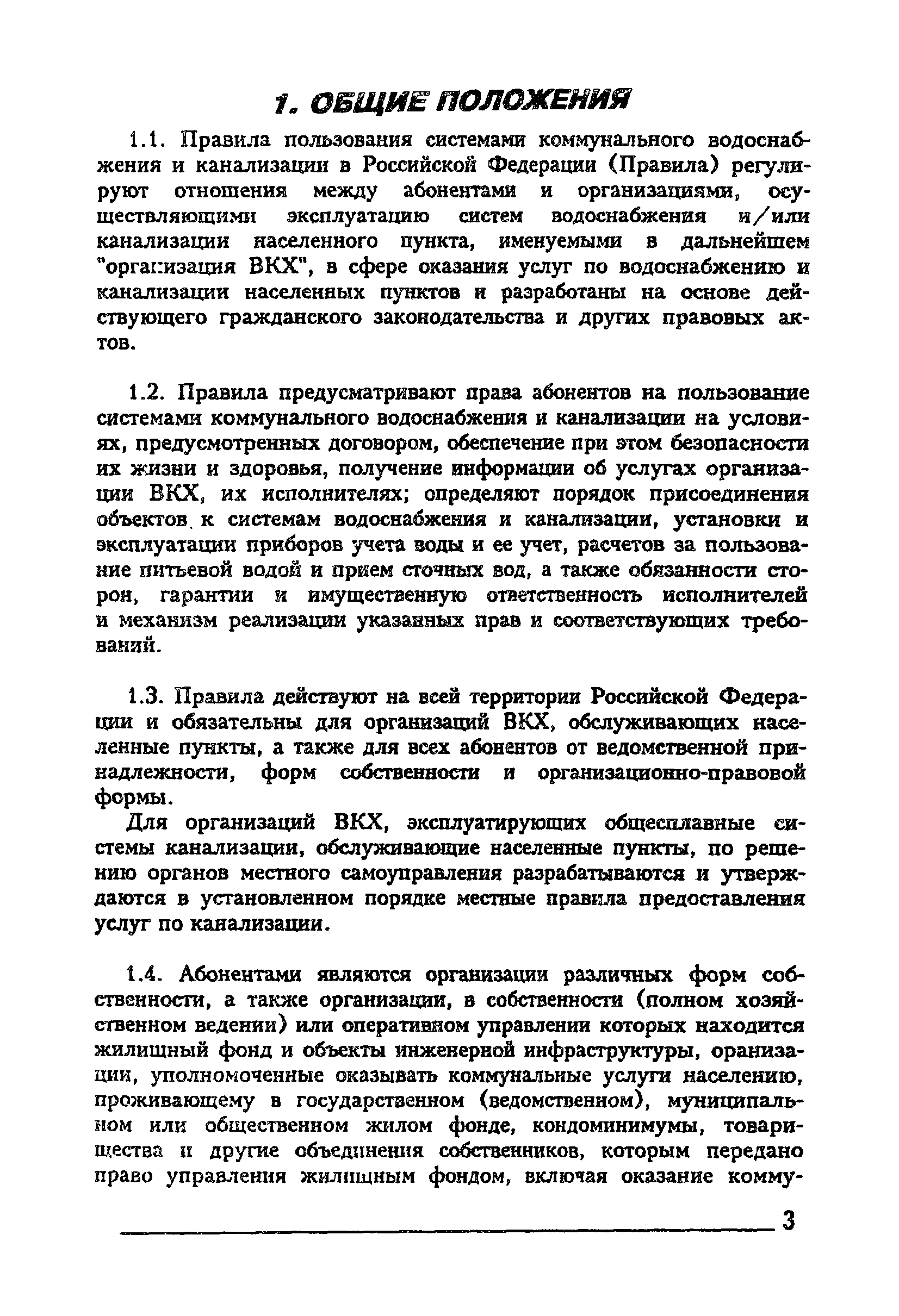 1. ОБЩИЕ ПОЛОЖЕНИЯ

1.1. Правила пользования системами коммунального водоснабжения и канализации в Российской Федерации (Правила) регулируют отношения между абонентами и организациями, осуществляющими эксплуатацию систем водоснабжения и/или канализации населенного пункта, именуемыми в дальнейшем "организация ВКХ", в сфере оказания услуг по водоснабжению и канализации населенных пунктов и разработаны на основе действующего гражданского законодательства и других правовых актов.

1.2. Правила предусматривают права абонентов на пользование системами коммунального водоснабжения и канализации на условиях, предусмотренных договором, обеспечение при этом безопасности их жизни и здоровья, получение информации об услугах организации ВКХ, их исполнителях; определяют порядок присоединения объектов к системам водоснабжения и канализации, установки и эксплуатации приборов учета воды и ее учет, расчетов за пользование питьевой водой и прием сточных вод, а также обязанности сторон, гарантии и имущественную ответственность исполнителей и механизм реализации указанных прав и соответствующих требований.

1.3. Правила действуют на всей территории Российской Федерации и обязательны для организаций ВКХ, обслуживающих населенные пункты, а также для всех абонентов от ведомственной принадлежности, форм собственности и организационно-правовой формы.

Для организаций ВКХ, эксплуатирующих общесплавные системы канализации, обслуживающие населенные пункты, по решению органов местного самоуправления разрабатываются и утверждаются в установленном порядке местные правила предоставления услуг по канализации.

1.4. Абонентами являются организации различных форм собственности, а также организации, в собственности (полном хозяйственном ведении) или оперативном управлении которых находится жилищный фонд и объекты инженерной инфраструктуры, оранизации, уполномоченные оказывать коммунальные услуги населению, проживающему в государственном (ведомственном), муниципальном или общественном жилом фонде, кондоминимумы, товарищества и другие объединения собственников, которым передано право управления жилищным фондом, включая оказание комму-

3